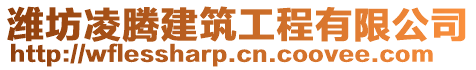 潍坊凌腾建筑工程有限公司
http://wflessharp.cn.coovee.com